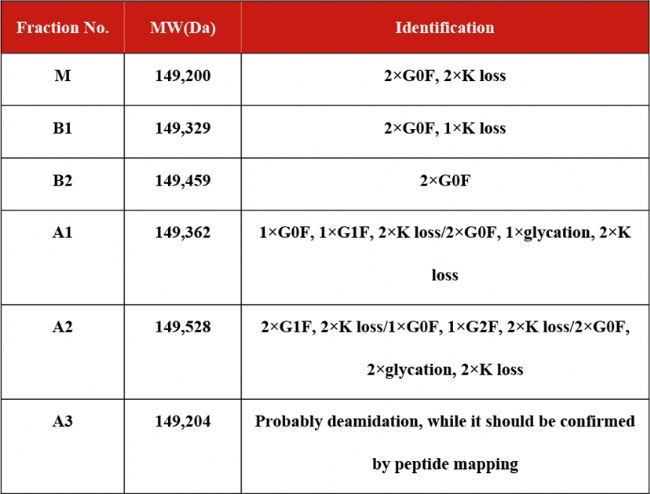 | Fraction No. | MW(Da) | Identification |
|---|---|---|
| M | 149,200 | 2×G0F, 2×K loss |
| B1 | 149,329 | 2×G0F, 1×K loss |
| B2 | 149,459 | 2×G0F |
| A1 | 149,362 | 1×G0F, 1×G1F, 2×K loss/2×G0F, 1×glycation, 2×K loss |
| A2 | 149,528 | 2×G1F, 2×K loss/1×G0F, 1×G2F, 2×K loss/2×G0F, 2×glycation, 2×K loss |
| A3 | 149,204 | Probably deamidation, while it should be confirmed by peptide mapping |